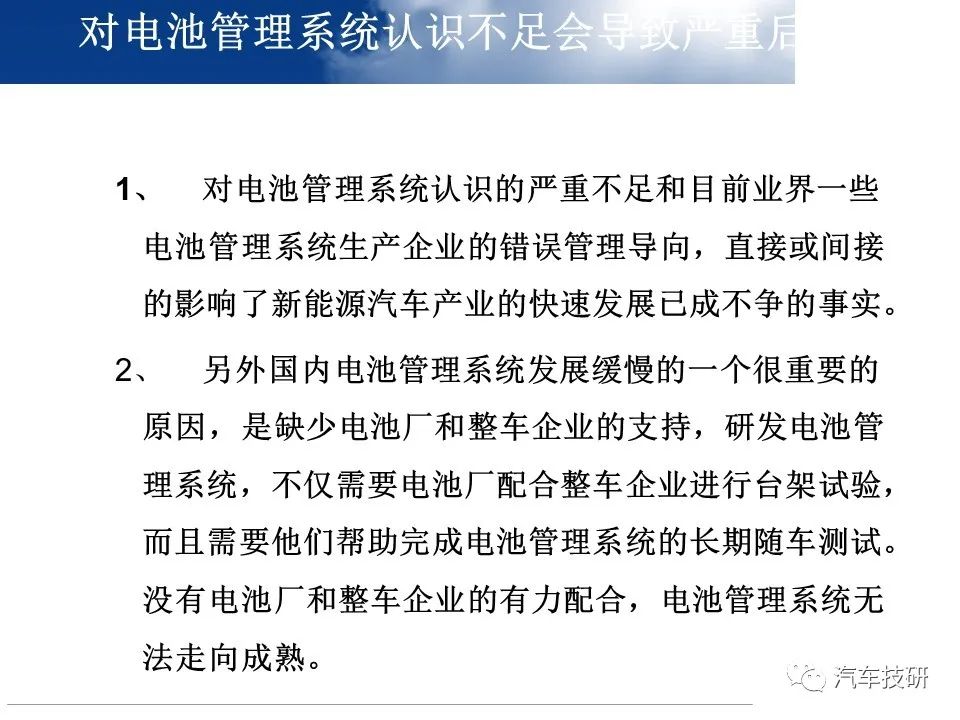 对电池管理系统认识不足会导致严重后

1、 对电池管理系统认识的严重不足和目前业界一些电池管理系统生产企业的错误管理导向，直接或间接的影响了新能源汽车产业的快速发展已成不争的事实。

2、 另外国内电池管理系统发展缓慢的一个很重要的原因，是缺少电池厂和整车企业的支持，研发电池管理系统，不仅需要电池厂配合整车企业进行台架试验，而且需要他们帮助完成电池管理系统的长期随车测试。没有电池厂和整车企业的有力配合，电池管理系统无法走向成熟。

汽车技研